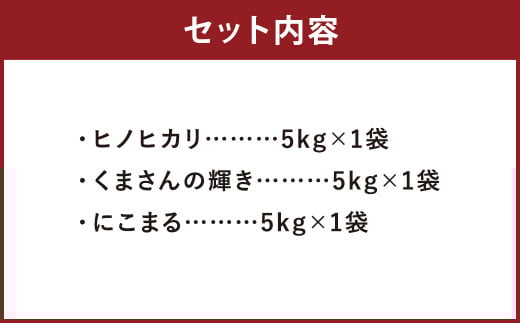 セット内容

・ヒノヒカリ………5kg×1袋
・くまさんの輝き………5kg×1袋
・にこまる………5kg×1袋